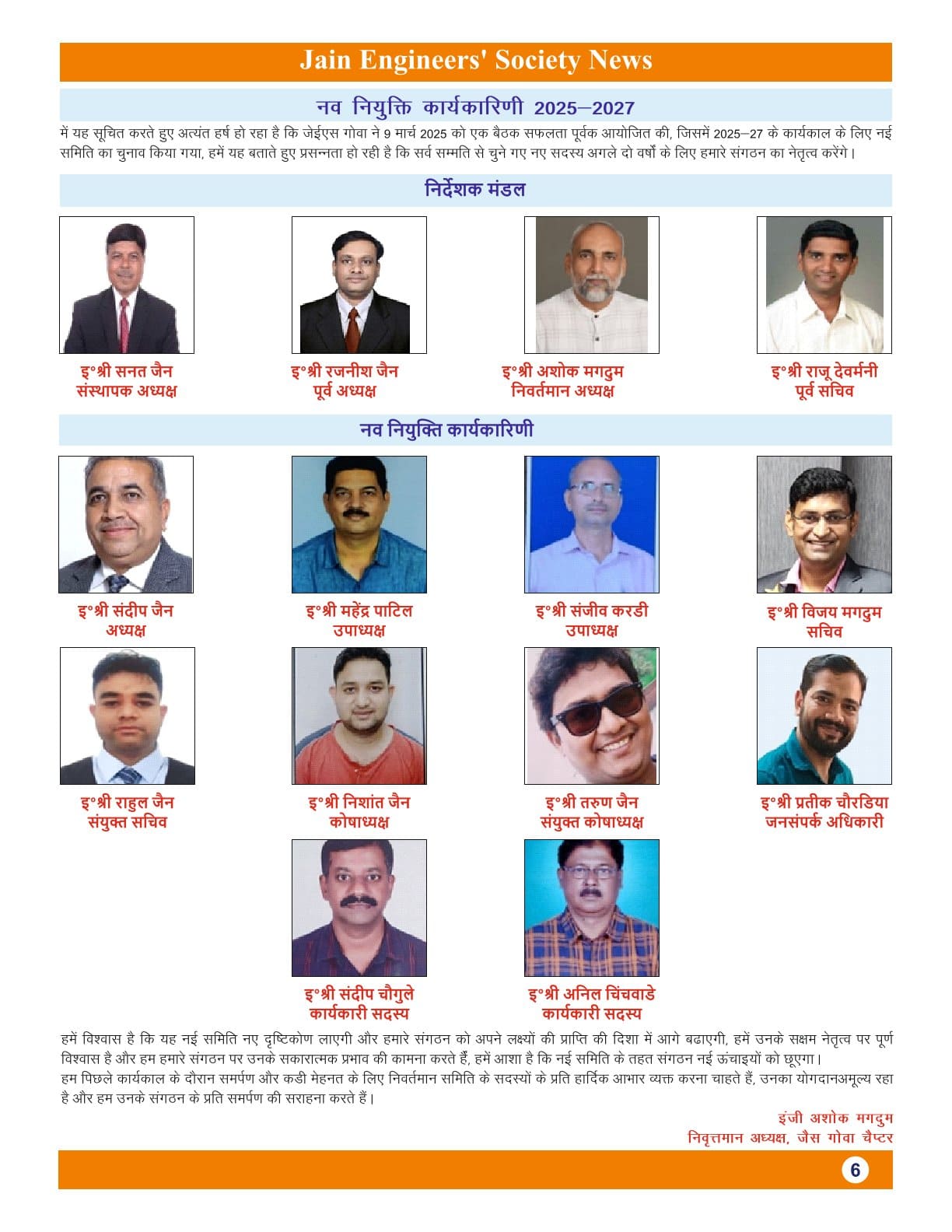 Jain Engineers' Society News

नव नियुक्ति कार्यकारिणी 2025–2027

में यह सूचित करते हुए अत्यंत हर्ष हो रहा है कि जेईएस गोवा ने 9 मार्च 2025 को एक बैठक सफलता पूर्वक आयोजित की, जिसमें 2025–27 के कार्यकाल के लिए नई समिति का चुनाव किया गया, हमें यह बताते हुए प्रसन्नता हो रही है कि सर्व सम्मति से चुने गए नए सदस्य अगले दो वर्षों के लिए हमारे संगठन का नेतृत्व करेंगे।

निर्देशक मंडल

इ°श्री सनत जैन
संस्थापक अध्यक्ष

इ°श्री रजनीश जैन
पूर्व अध्यक्ष

इ°श्री अशोक मगदुम
निवर्तमान अध्यक्ष

इ°श्री राजू देवर्मनी
पूर्व सचिव

नव नियुक्ति कार्यकारिणी

इ°श्री संदीप जैन
अध्यक्ष

इ°श्री महेंद्र पाटिल
उपाध्यक्ष

इ°श्री संजीव करडी
उपाध्यक्ष

इ°श्री विजय मगदुम
सचिव

इ°श्री राहुल जैन
संयुक्त सचिव

इ°श्री निशांत जैन
कोषाध्यक्ष

इ°श्री तरुण जैन
संयुक्त कोषाध्यक्ष

इ°श्री प्रतीक चौरडिया
जनसंपर्क अधिकारी

इ°श्री संदीप चौगुले
कार्यकारी सदस्य

इ°श्री अनिल चिंचवाडे
कार्यकारी सदस्य

हमें विश्वास है कि यह नई समिति नए दृष्टिकोण लाएगी और हमारे संगठन को अपने लक्ष्यों की प्राप्ति की दिशा में आगे बढाएगी, हमें उनके सक्षम नेतृत्व पर पूर्ण विश्वास है और हम हमारे संगठन पर उनके सकारात्मक प्रभाव की कामना करते हैं, हमें आशा है कि नई समिति के तहत संगठन नई ऊंचाइयों को छूएगा।
हम पिछले कार्यकाल के दौरान समर्पण और कडी मेहनत के लिए निवर्तमान समिति के सदस्यों के प्रति हार्दिक आभार व्यक्त करना चाहते हैं, उनका योगदानअमूल्य रहा है और हम उनके संगठन के प्रति समर्पण की सराहना करते हैं।

इंजी अशोक मगदुम
निवृत्तमान अध्यक्ष, जैस गोवा चैप्टर

6